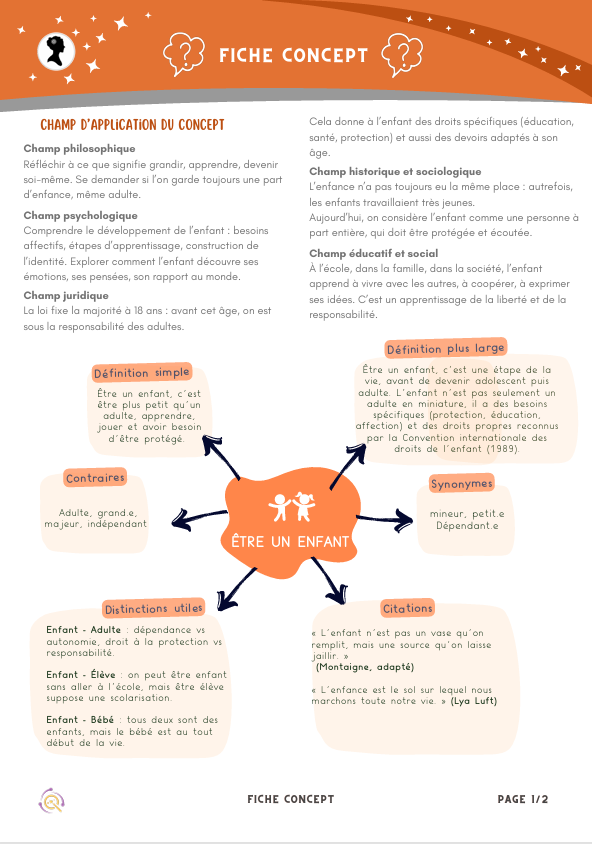 FICHE CONCEPT

CHAMP D'APPLICATION DU CONCEPT

Champ philosophique
Réfléchir à ce que signifie grandir, apprendre, devenir soi-même. Se demander si l'on garde toujours une part d'enfance, même adulte.

Champ psychologique
Comprendre le développement de l'enfant : besoins affectifs, étapes d'apprentissage, construction de l'identité. Explorer comment l'enfant découvre ses émotions, ses pensées, son rapport au monde.

Champ juridique
La loi fixe la majorité à 18 ans : avant cet âge, on est sous la responsabilité des adultes.

Cela donne à l'enfant des droits spécifiques (éducation, santé, protection) et aussi des devoirs adaptés à son âge.

Champ historique et sociologique
L'enfance n'a pas toujours eu la même place : autrefois, les enfants travaillaient très jeunes.
Aujourd'hui, on considère l'enfant comme une personne à part entière, qui doit être protégée et écoutée.

Champ éducatif et social
À l'école, dans la famille, dans la société, l'enfant apprend à vivre avec les autres, à coopérer, à exprimer ses idées. C'est un apprentissage de la liberté et de la responsabilité.

Définition simple
Être un enfant, c'est être plus petit qu'un adulte, apprendre, jouer et avoir besoin d'être protégé.

Définition plus large
Être un enfant, c'est une étape de la vie, avant de devenir adolescent puis adulte. L'enfant n'est pas seulement un adulte en miniature, il a des besoins spécifiques (protection, éducation, affection) et des droits propres reconnus par la Convention internationale des droits de l'enfant (1989).

Contraires
Adulte, grand.e, majeur, indépendant

ÊTRE UN ENFANT

Synonymes
mineur, petit.e
Dépendant.e

Distinctions utiles
Enfant - Adulte : dépendance vs autonomie, droit à la protection vs responsabilité.

Enfant - Élève : on peut être enfant sans aller à l'école, mais être élève suppose une scolarisation.

Enfant - Bébé : tous deux sont des enfants, mais le bébé est au tout début de la vie.

Citations
« L'enfant n'est pas un vase qu'on remplit, mais une source qu'on laisse jaillir. » (Montaigne, adapté)

« L'enfance est le sol sur lequel nous marchons toute notre vie. » (Lya Luft)

FICHE CONCEPT PAGE 1/2